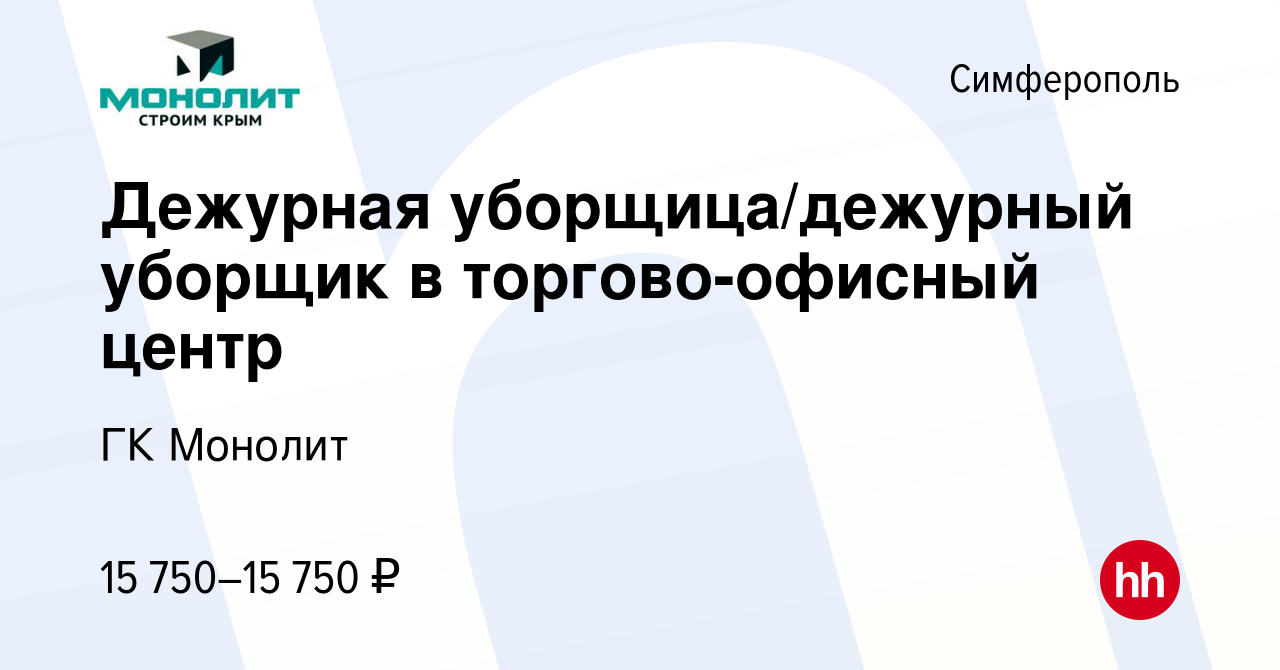 МОНОЛИТ
СТРОИМ КРЫМ

Симферополь

Дежурная уборщица/дежурный уборщик в торгово-офисный центр

ГК Монолит

15 750–15 750 ₽

hh